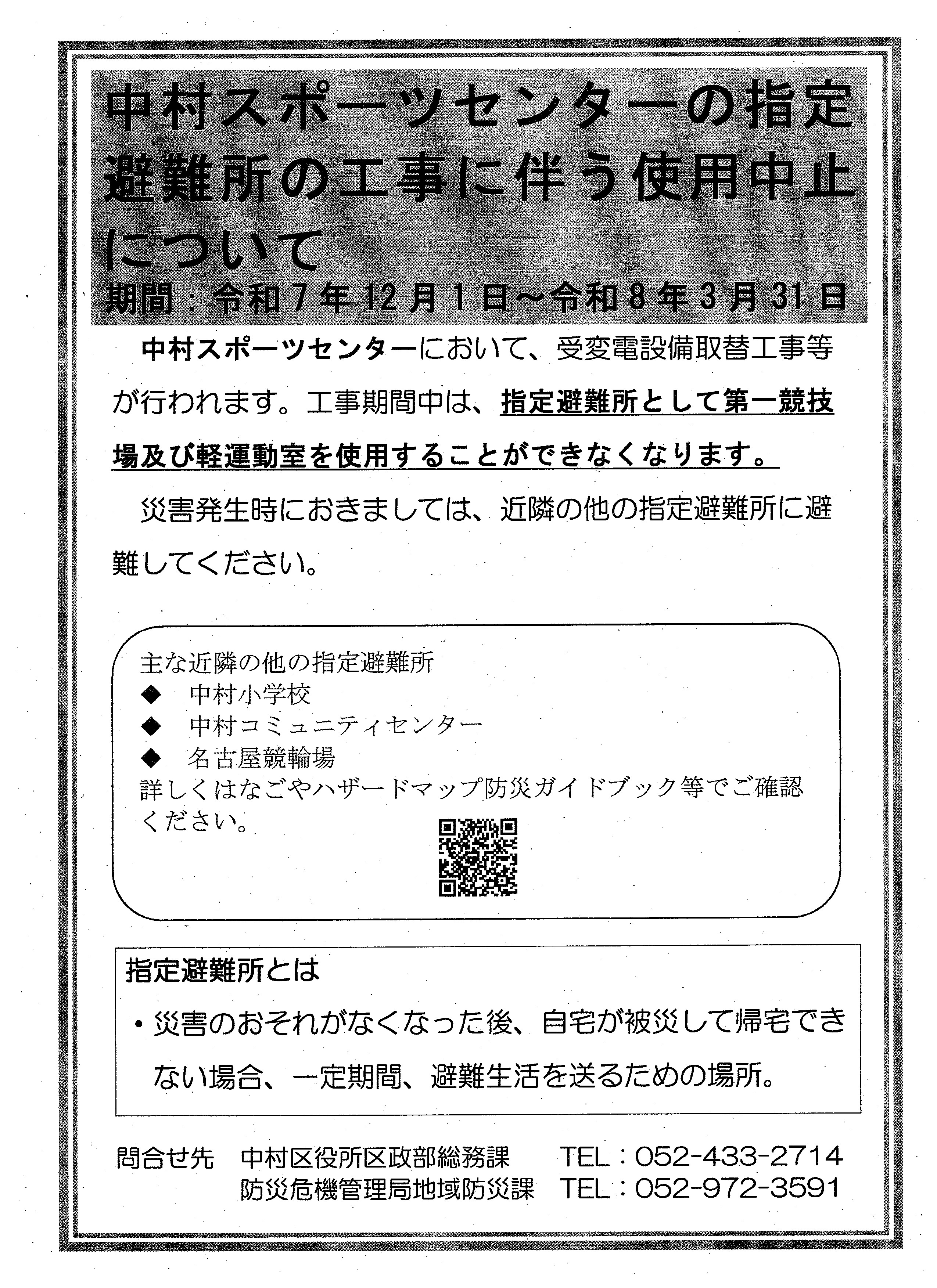 中村スポーツセンターの指定避難所の工事に伴う使用中止について

期間：令和７年12月１日～令和８年３月31日

中村スポーツセンターにおいて、受変電設備取替工事等が行われます。工事期間中は、指定避難所として第一競技場及び軽運動室を使用することができなくなります。

災害発生時におきましては、近隣の他の指定避難所に避難してください。

主な近隣の他の指定避難所
◆　中村小学校
◆　中村コミュニティセンター
◆　名古屋競輪場
詳しくはなごやハザードマップ防災ガイドブック等でご確認ください。

指定避難所とは
・災害のおそれがなくなった後、自宅が被災して帰宅できない場合、一定期間、避難生活を送るための場所。

問合せ先　中村区役所区政部総務課　TEL：052-433-2714
防災危機管理局地域防災課　TEL：052-972-3591